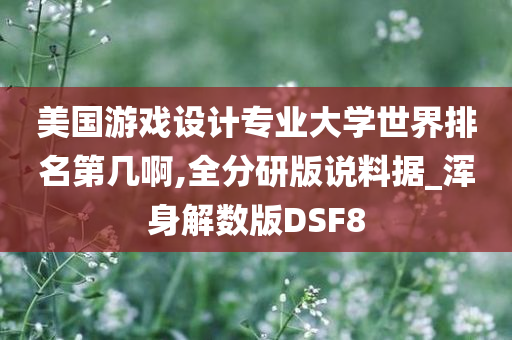 美国游戏设计专业大学世界排名第几啊,全分研版说料据_浑身解数版DSF8